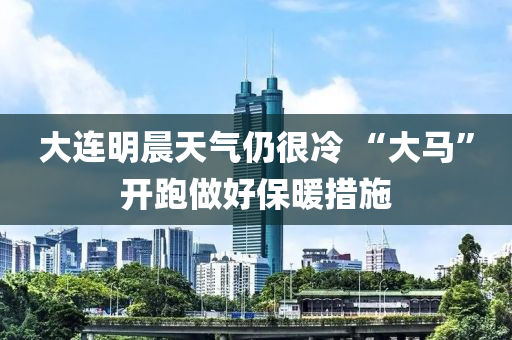 大连明晨天气仍很冷 “大马”开跑做好保暖措施